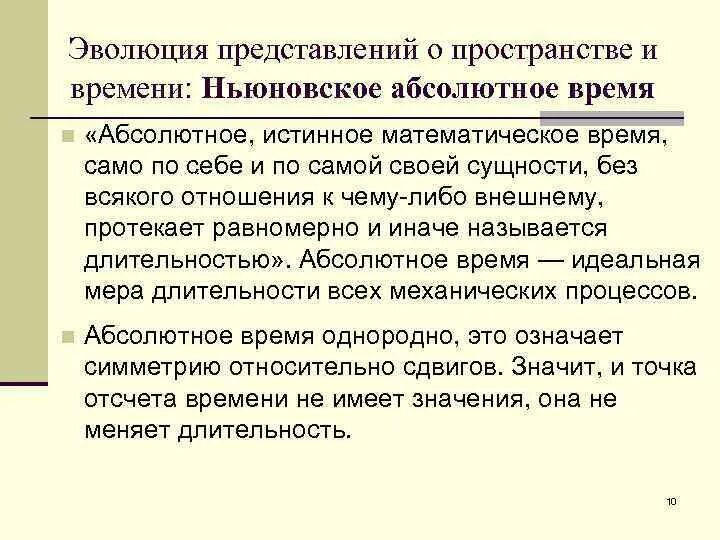 Эволюция представлений о пространстве и времени: Ньюновское абсолютное время

«Абсолютное, истинное математическое время, само по себе и по самой своей сущности, без всякого отношения к чему-либо внешнему, протекает равномерно и иначе называется длительностью». Абсолютное время — идеальная мера длительности всех механических процессов.

Абсолютное время однородно, это означает симметрию относительно сдвигов. Значит, и точка отсчета времени не имеет значения, она не меняет длительность.

10